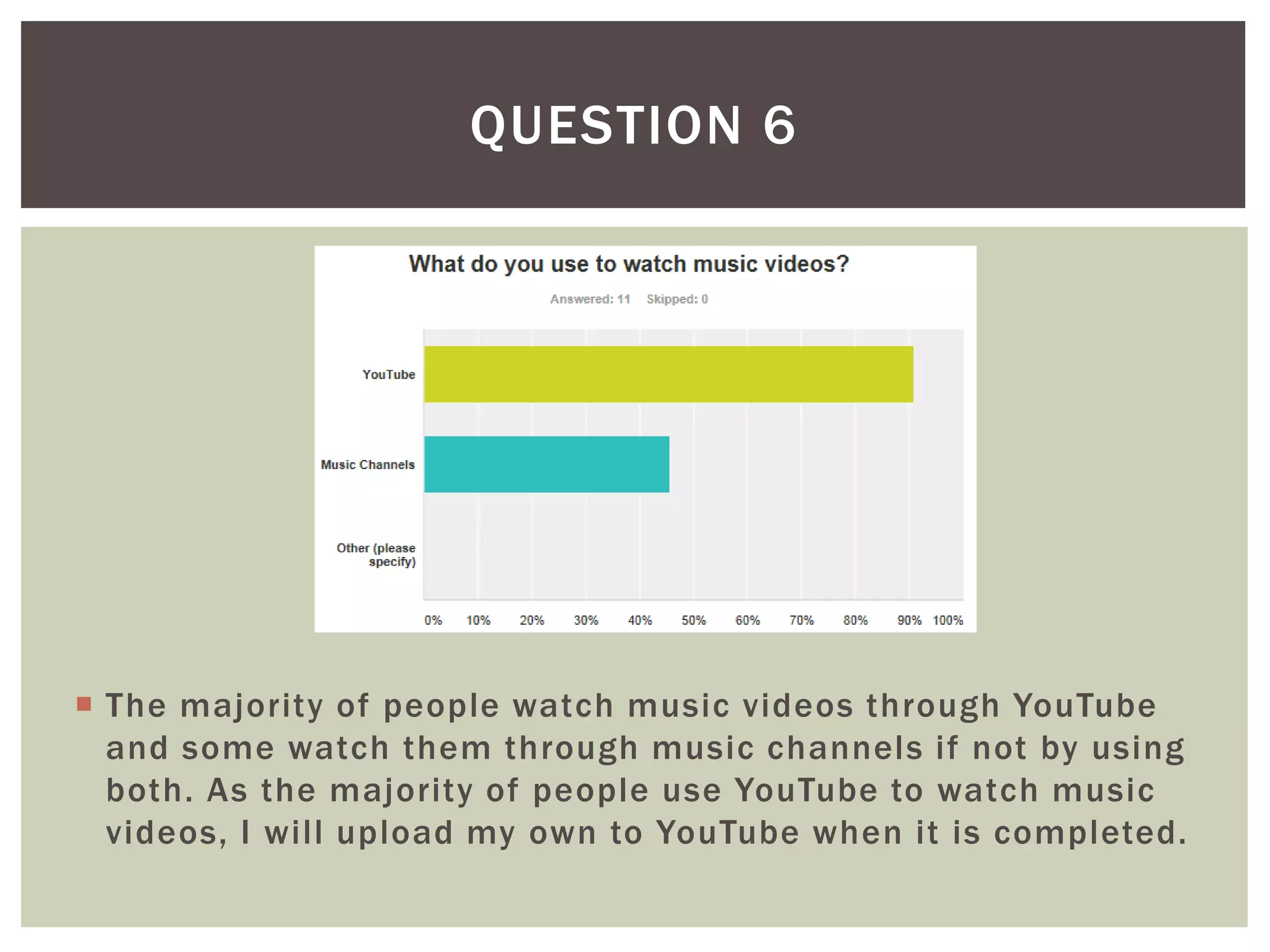 QUESTION 6

What do you use to watch music videos?

Answered: 11 Skipped: 0

YouTube

Music Channels

Other (please specify)

0% 10% 20% 30% 40% 50% 60% 70% 80% 90% 100%

The majority of people watch music videos through YouTube and some watch them through music channels if not by using both. As the majority of people use YouTube to watch music videos, I will upload my own to YouTube when it is completed.